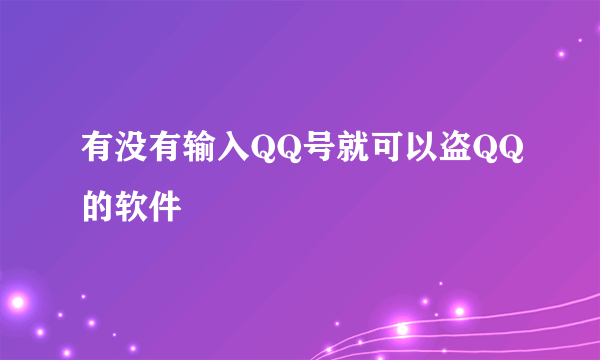 有没有输入QQ号就可以盗QQ的软件